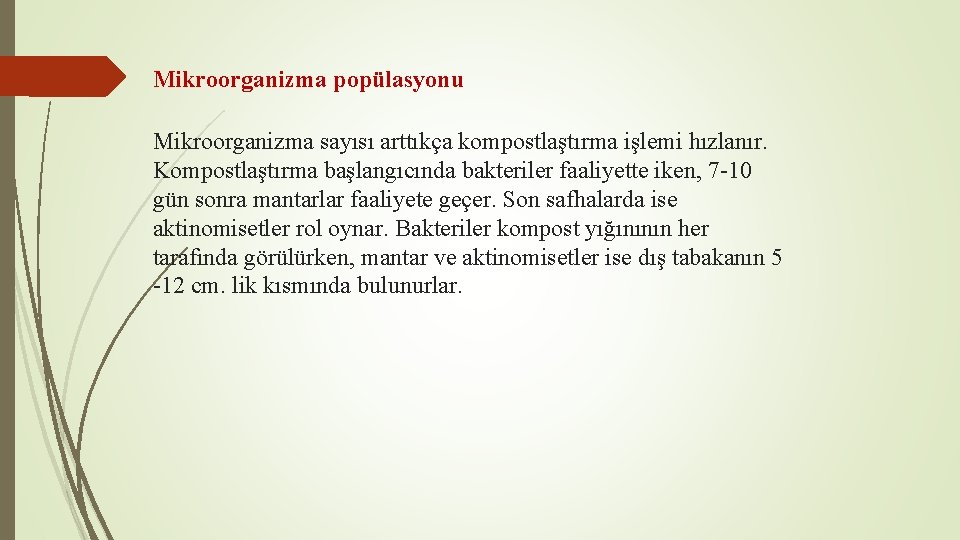 Mikroorganizma popülasyonu

Mikroorganizma sayısı arttıkça kompostlaştırma işlemi hızlanır. Kompostlaştırma başlangıcında bakteriler faaliyette iken, 7-10 gün sonra mantarlar faaliyete geçer. Son safhalarda ise aktinomisetler rol oynar. Bakteriler kompost yığınının her tarafında görülürken, mantar ve aktinomisetler ise dış tabakanın 5 -12 cm. lik kısmında bulunurlar.